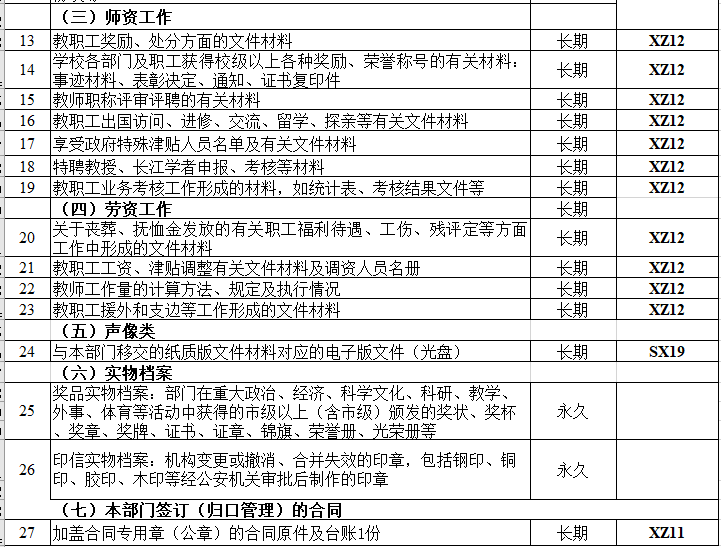 | | （三）师资工作 | | |
|---|---|---|---|
| 13 | 教职工奖励、处分方面的文件材料 | 长期 | XZ12 |
| 14 | 学校各部门及职工获得校级以上各种奖励、荣誉称号的有关材料：事迹材料、表彰决定、通知、证书复印件 | 长期 | XZ12 |
| 15 | 教师职称评审评聘的有关材料 | 长期 | XZ12 |
| 16 | 教职工出国访问、进修、交流、留学、探亲等有关文件材料 | 长期 | XZ12 |
| 17 | 享受政府特殊津贴人员名单及有关文件材料 | 长期 | XZ12 |
| 18 | 特聘教授、长江学者申报、考核等材料 | 长期 | XZ12 |
| 19 | 教职工业务考核工作形成的材料，如统计表、考核结果文件等 | 长期 | XZ12 |
| | （四）劳资工作 | 长期 | |
| 20 | 关于丧葬、抚恤金发放的有关职工福利待遇、工伤、残评定等方面工作中形成的文件材料 | 长期 | XZ12 |
| 21 | 教职工工资、津贴调整有关文件材料及调资人员名册 | 长期 | XZ12 |
| 22 | 教师工作量的计算方法、规定及执行情况 | 长期 | XZ12 |
| 23 | 教职工援外和支边等工作形成的文件材料 | 长期 | XZ12 |
| | （五）声像类 | | |
| 24 | 与本部门移交的纸质版文件材料对应的电子版文件（光盘） | 长期 | SX19 |
| | （六）实物档案 | | |
| 25 | 奖品实物档案：部门在重大政治、经济、科学文化、科研、教学、外事、体育等活动中获得的市级以上（含市级）颁发的奖状、奖杯、奖章、奖牌、证书、证章、锦旗、荣誉册、光荣册等 | 永久 | |
| 26 | 印信实物档案：机构变更或撤消、合并失效的印章，包括钢印、铜印、胶印、木印等经公安机关审批后制作的印章 | 永久 | |
| | （七）本部门签订（归口管理）的合同 | | |
| 27 | 加盖合同专用章（公章）的合同原件及台账1份 | 长期 | XZ11 |